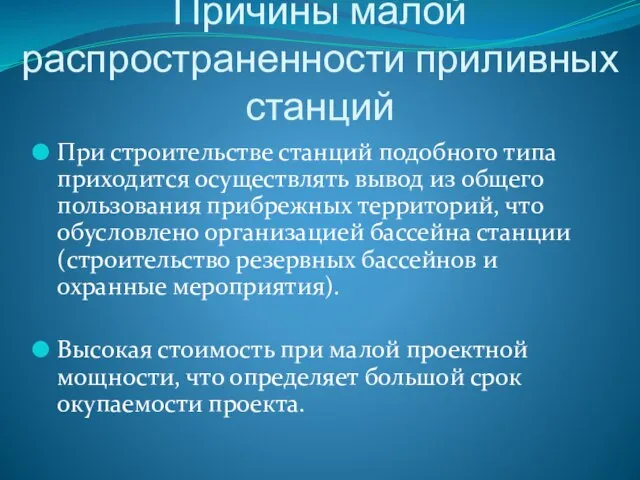 Причины малой распространенности приливных станций

При строительстве станций подобного типа приходится осуществлять вывод из общего пользования прибрежных территорий, что обусловлено организацией бассейна станции (строительство резервных бассейнов и охранные мероприятия).

Высокая стоимость при малой проектной мощности, что определяет большой срок окупаемости проекта.